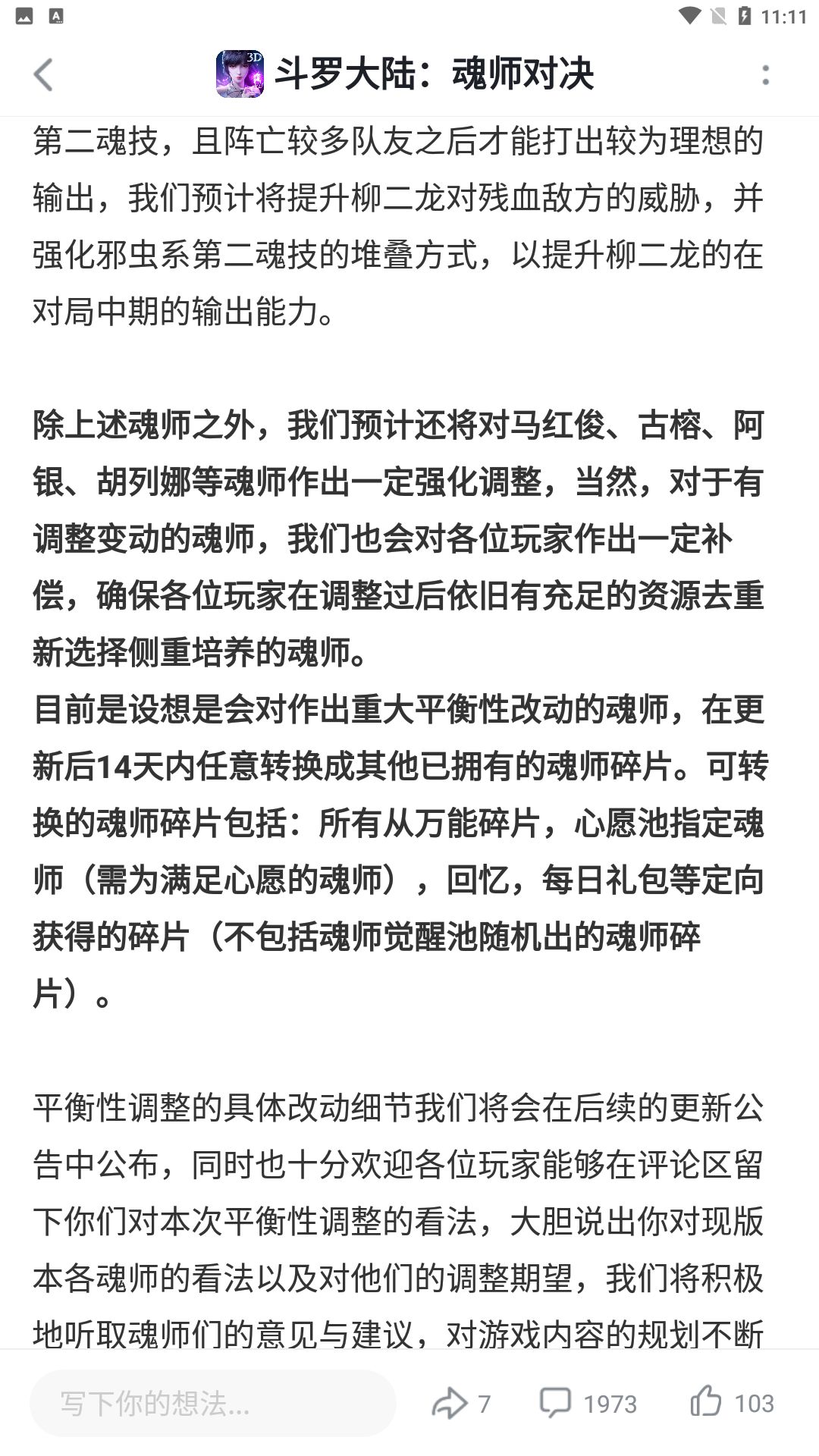 11:11

斗罗大陆：魂师对决

第二魂技，且阵亡较多队友之后才能打出较为理想的输出，我们预计将提升柳二龙对残血敌方的威胁，并强化邪虫系第二魂技的堆叠方式，以提升柳二龙的在对局中期的输出能力。

除上述魂师之外，我们预计还将对马红俊、古榕、阿银、胡列娜等魂师作出一定强化调整，当然，对于有调整变动的魂师，我们也会对各位玩家作出一定补偿，确保各位玩家在调整过后依旧有充足的资源去重新选择侧重培养的魂师。
目前是设想是会对作出重大平衡性改动的魂师，在更新后14天内任意转换成其他已拥有的魂师碎片。可转换的魂师碎片包括：所有从万能碎片，心愿池指定魂师（需为满足心愿的魂师），回忆，每日礼包等定向获得的碎片（不包括魂师觉醒池随机出的魂师碎片）。

平衡性调整的具体改动细节我们将会在后续的更新公告中公布，同时也十分欢迎各位玩家能够在评论区留下你们对本次平衡性调整的看法，大胆说出你对现版本各魂师的看法以及对他们的调整期望，我们将积极地听取魂师们的意见与建议，对游戏内容的规划不断

写下你的想法...
7
1973
103